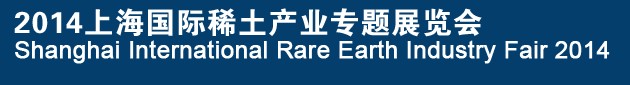 2014上海国际稀土产业专题展览会
Shanghai International Rare Earth Industry Fair 2014